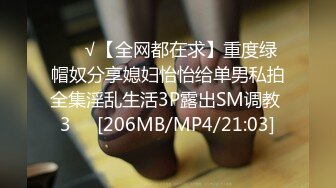 √【全网都在求】重度绿帽奴分享媳妇怡怡给单男私拍全集淫乱生活3P露出SM调教3 [206MB/MP4/21:03]